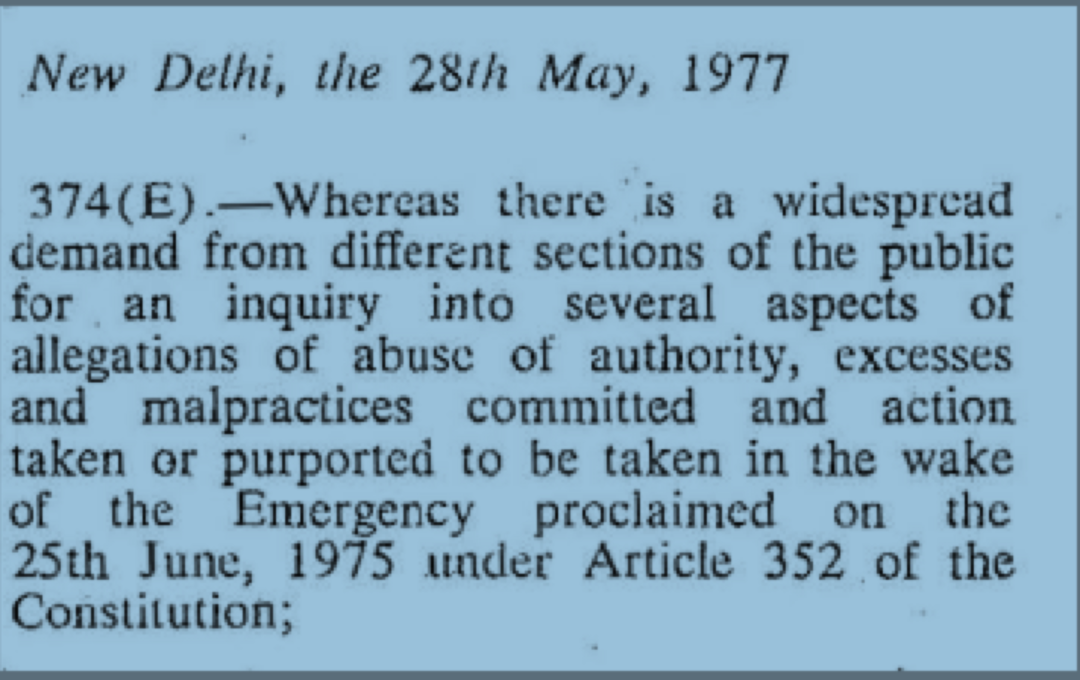 New Delhi, the 28th May, 1977

374(E).—Whereas there is a widespread demand from different sections of the public for an inquiry into several aspects of allegations of abuse of authority, excesses and malpractices committed and action taken or purported to be taken in the wake of the Emergency proclaimed on the 25th June, 1975 under Article 352 of the Constitution;